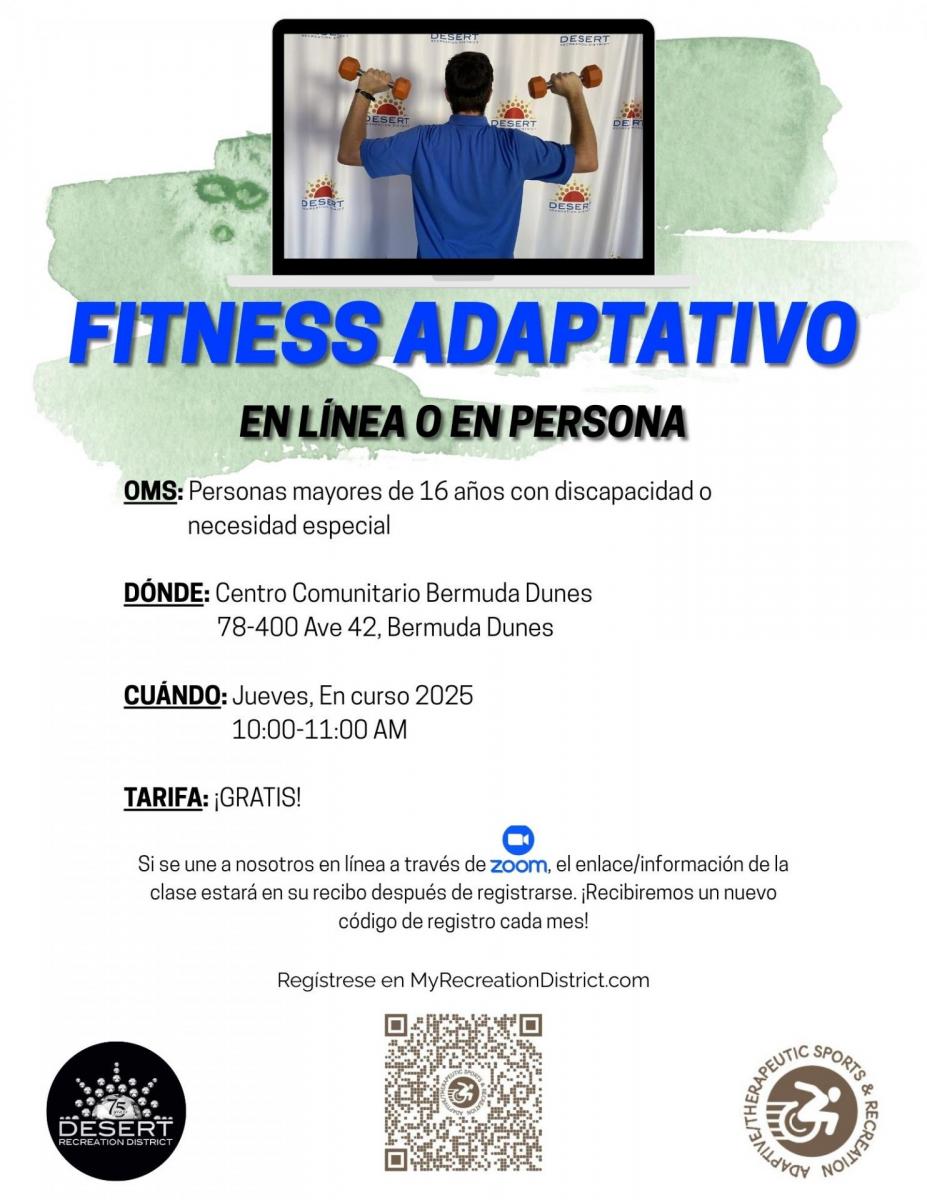 DESERT
RECREATION DISTRICT

FITNESS ADAPTATIVO

EN LÍNEA O EN PERSONA

OMS: Personas mayores de 16 años con discapacidad o necesidad especial

DÓNDE: Centro Comunitario Bermuda Dunes 78-400 Ave 42, Bermuda Dunes

CUÁNDO: Jueves, En curso 2025 10:00-11:00 AM

TARIFA: ¡GRATIS!

Si se une a nosotros en línea a través de zoom, el enlace/información de la clase estará en su recibo después de registrarse. ¡Recibiremos un nuevo código de registro cada mes!

Regístrese en MyRecreationDistrict.com

75
DESERT
RECREATION DISTRICT

ADAPTIVE/THERAPEUTIC SPORTS & RECREATION